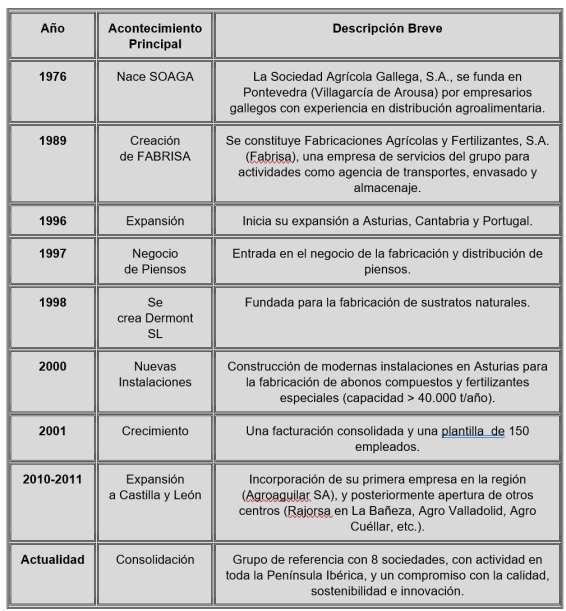 | Año | Acontecimiento Principal | Descripción Breve |
|---|---|---|
| 1976 | Nace SOAGA | La Sociedad Agrícola Gallega, S.A., se funda en Pontevedra (Villagarcía de Arousa) por empresarios gallegos con experiencia en distribución agroalimentaria. |
| 1989 | Creación de FABRISA | Se constituye Fabricaciones Agrícolas y Fertilizantes, S.A. (Fabrisa), una empresa de servicios del grupo para actividades como agencia de transportes, envasado y almacenaje. |
| 1996 | Expansión | Inicia su expansión a Asturias, Cantabria y Portugal. |
| 1997 | Negocio de Piensos | Entrada en el negocio de la fabricación y distribución de piensos. |
| 1998 | Se crea Dermont SL | Fundada para la fabricación de sustratos naturales. |
| 2000 | Nuevas Instalaciones | Construcción de modernas instalaciones en Asturias para la fabricación de abonos compuestos y fertilizantes especiales (capacidad > 40.000 t/año). |
| 2001 | Crecimiento | Una facturación consolidada y una plantilla de 150 empleados. |
| 2010-2011 | Expansión a Castilla y León | Incorporación de su primera empresa en la región (Agroaguilar SA), y posteriormente apertura de otros centros (Rajorsa en La Bañeza, Agro Valladolid, Agro Cuéllar, etc.). |
| Actualidad | Consolidación | Grupo de referencia con 8 sociedades, con actividad en toda la Península Ibérica, y un compromiso con la calidad, sostenibilidad e innovación. |